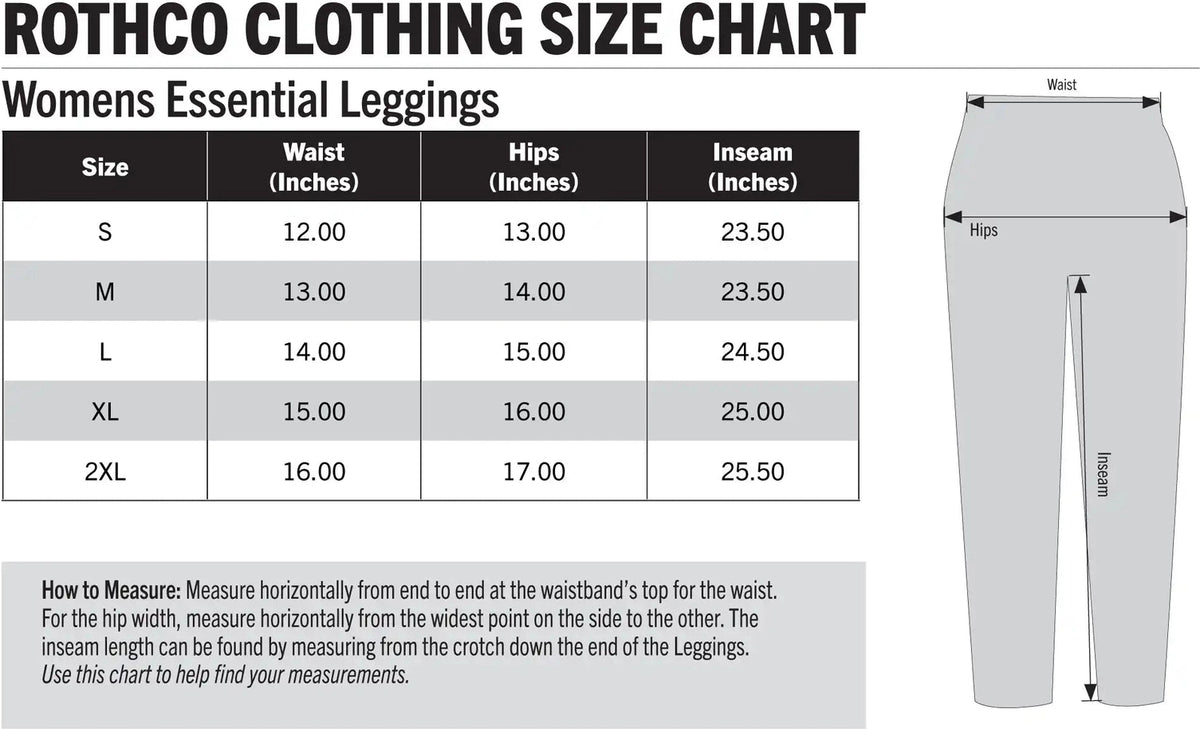 ROTHCO CLOTHING SIZE CHART

Womens Essential Leggings

| Size | Waist (Inches) | Hips (Inches) | Inseam (Inches) |
|---|---|---|---|
| S | 12.00 | 13.00 | 23.50 |
| M | 13.00 | 14.00 | 23.50 |
| L | 14.00 | 15.00 | 24.50 |
| XL | 15.00 | 16.00 | 25.00 |
| 2XL | 16.00 | 17.00 | 25.50 |

How to Measure: Measure horizontally from end to end at the waistband's top for the waist. For the hip width, measure horizontally from the widest point on the side to the other. The inseam length can be found by measuring from the crotch down the end of the Leggings. Use this chart to help find your measurements.

Waist

Hips

Inseam